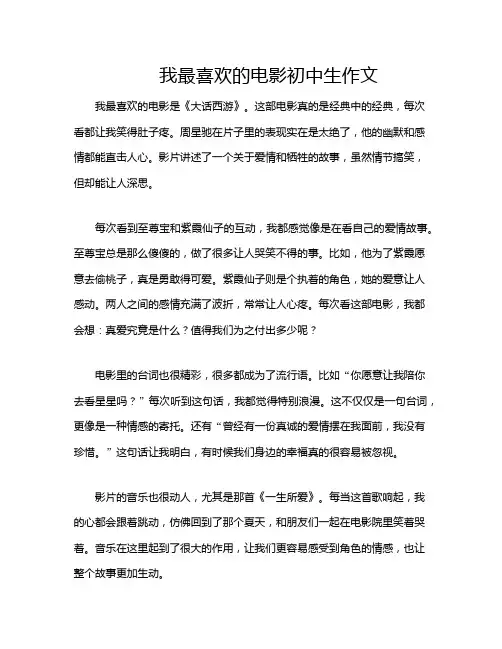 我最喜欢的电影初中生作文

我最喜欢的电影是《大话西游》。这部电影真的是经典中的经典，每次看都让我笑得肚子疼。周星驰在片子里的表现实在是太绝了，他的幽默和感情都能直击人心。影片讲述了一个关于爱情和牺牲的故事，虽然情节搞笑，但却能让人深思。

每次看到至尊宝和紫霞仙子的互动，我都感觉像是在看自己的爱情故事。至尊宝总是那么傻傻的，做了很多让人哭笑不得的事。比如，他为了紫霞愿意去偷桃子，真是勇敢得可爱。紫霞仙子则是个执着的角色，她的爱意让人感动。两人之间的感情充满了波折，常常让人心疼。每次看这部电影，我都会想：真爱究竟是什么？值得我们为之付出多少呢？

电影里的台词也很精彩，很多都成为了流行语。比如“你愿意让我陪你去看星星吗？”每次听到这句话，我都觉得特别浪漫。这不仅仅是一句台词，更像是一种情感的寄托。还有“曾经有一份真诚的爱情摆在我面前，我没有珍惜。”这句话让我明白，有时候我们身边的幸福真的很容易被忽视。

影片的音乐也很动人，尤其是那首《一生所爱》。每当这首歌响起，我的心都会跟着跳动，仿佛回到了那个夏天，和朋友们一起在电影院里笑着哭着。音乐在这里起到了很大的作用，让我们更容易感受到角色的情感，也让整个故事更加生动。